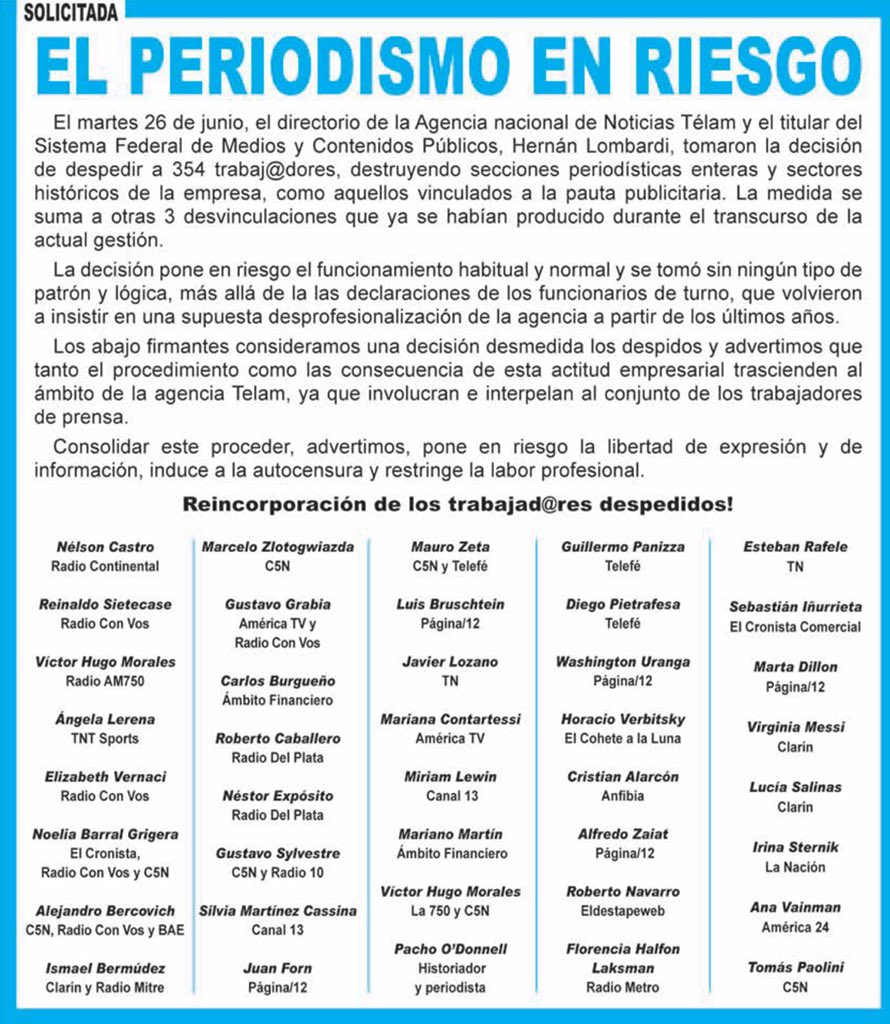 SOLICITADA

EL PERIODISMO EN RIESGO

El martes 26 de junio, el directorio de la Agencia nacional de Noticias Télam y el titular del Sistema Federal de Medios y Contenidos Públicos, Hernán Lombardi, tomaron la decisión de despedir a 354 trabaj@dores, destruyendo secciones periodísticas enteras y sectores históricos de la empresa, como aquellos vinculados a la pauta publicitaria. La medida se suma a otras 3 desvinculaciones que ya se habían producido durante el transcurso de la actual gestión.

La decisión pone en riesgo el funcionamiento habitual y normal y se tomó sin ningún tipo de patrón y lógica, más allá de la las declaraciones de los funcionarios de turno, que volvieron a insistir en una supuesta desprofesionalización de la agencia a partir de los últimos años.

Los abajo firmantes consideramos una decisión desmedida los despidos y advertimos que tanto el procedimiento como las consecuencia de esta actitud empresarial trascienden al ámbito de la agencia Telam, ya que involucran e interpelan al conjunto de los trabajadores de prensa.

Consolidar este proceder, advertimos, pone en riesgo la libertad de expresión y de información, induce a la autocensura y restringe la labor profesional.

Reincorporación de los trabajad@res despedidos!

Nélson Castro
Radio Continental

Reinaldo Sietecase
Radio Con Vos

Víctor Hugo Morales
Radio AM750

Ángela Lerena
TNT Sports

Elizabeth Vernaci
Radio Con Vos

Noelia Barral Grigera
El Cronista, Radio Con Vos y C5N

Alejandro Bercovich
C5N, Radio Con Vos y BAE

Ismael Bermúdez
Clarín y Radio Mitre

Marcelo Zlotogwiazda
C5N

Gustavo Grabia
América TV y Radio Con Vos

Carlos Burgueño
Ámbito Financiero

Roberto Caballero
Radio Del Plata

Néstor Expósito
Radio Del Plata

Gustavo Sylvestre
C5N y Radio 10

Silvia Martínez Cassina
Canal 13

Juan Forn
Página/12

Mauro Zeta
C5N y Telefé

Luis Bruschtein
Página/12

Javier Lozano
TN

Mariana Contartessi
América TV

Miriam Lewin
Canal 13

Mariano Martín
Ámbito Financiero

Víctor Hugo Morales
La 750 y C5N

Pacho O'Donnell
Historiador y periodista

Guillermo Panizza
Telefé

Diego Pietrafesa
Telefé

Washington Uranga
Página/12

Horacio Verbitsky
El Cohete a la Luna

Cristian Alarcón
Anfibia

Alfredo Zaiat
Página/12

Roberto Navarro
Eldestapeweb

Florencia Halfon Laksman
Radio Metro

Esteban Rafele
TN

Sebastián Iñurrieta
El Cronista Comercial

Marta Dillon
Página/12

Virginia Messi
Clarín

Lucía Salinas
Clarín

Irina Sternik
La Nación

Ana Vainman
América 24

Tomás Paolini
C5N